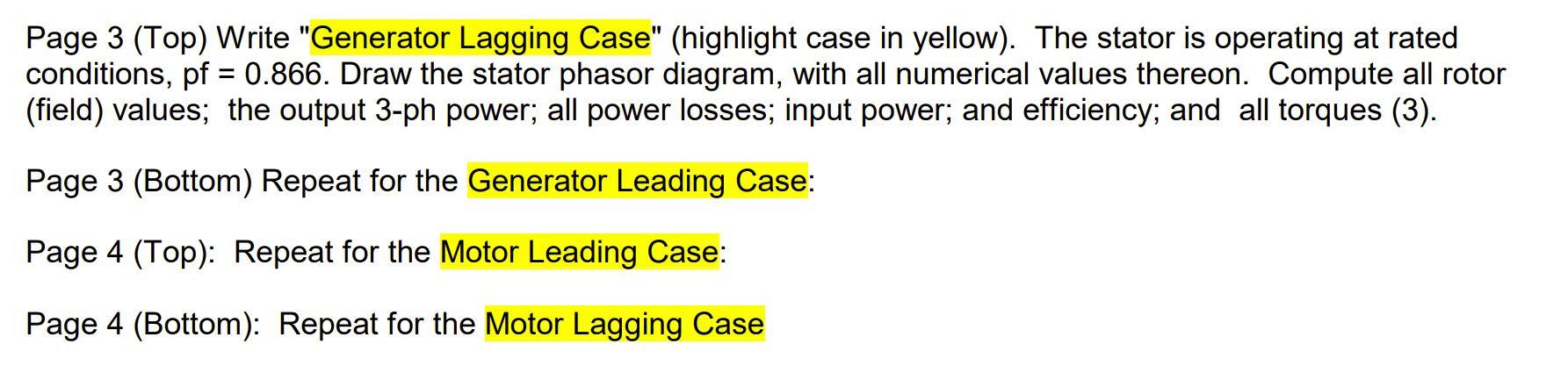 Page 3 (Top) Write "Generator Lagging Case" (highlight case in yellow). The stator is operating at rated conditions, pf = 0.866. Draw the stator phasor diagram, with all numerical values thereon. Compute all rotor (field) values; the output 3-ph power; all power losses; input power; and efficiency; and all torques (3).

Page 3 (Bottom) Repeat for the Generator Leading Case:

Page 4 (Top): Repeat for the Motor Leading Case:

Page 4 (Bottom): Repeat for the Motor Lagging Case